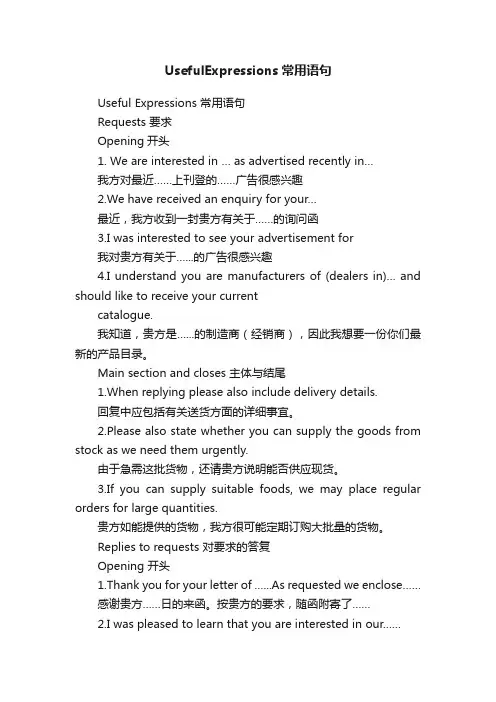 UsefulExpressions 常用语句

Useful Expressions 常用语句

Requests 要求

Opening 开头

1. We are interested in ... as advertised recently in...

我方对最近......上刊登的......广告很感兴趣

2.We have received an enquiry for your...

最近，我方收到一封贵方有关于......的询问函

3.I was interested to see your advertisement for

我对贵方有关于......的广告很感兴趣

4.I understand you are manufacturers of (dealers in)... and should like to receive your current catalogue.

我知道，贵方是......的制造商（经销商），因此我想要一份你们最新的产品目录。

Main section and closes 主体与结尾

1.When replying please also include delivery details.

回复中应包括有关送货方面的详细事宜。

2.Please also state whether you can supply the goods from stock as we need them urgently.

由于急需这批货物，还请贵方说明能否供应现货。

3.If you can supply suitable foods, we may place regular orders for large quantities.

贵方如能提供的货物，我方很可能定期订购大批量的货物。

Replies to requests 对要求的答复

Opening 开头

1.Thank you for your letter of ......As requested we enclose......

感谢贵方......日的来函。按贵方的要求，随函附寄了......

2.I was pleased to learn that you are interested in our......